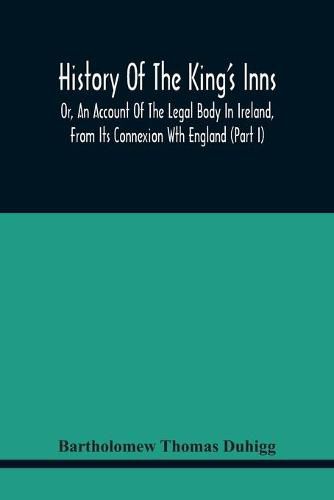 History Of The King's Inns
Or, An Account Of The Legal Body In Ireland, From Its Connexion Wth England (Part I)

Bartholomew Thomas Duhigg